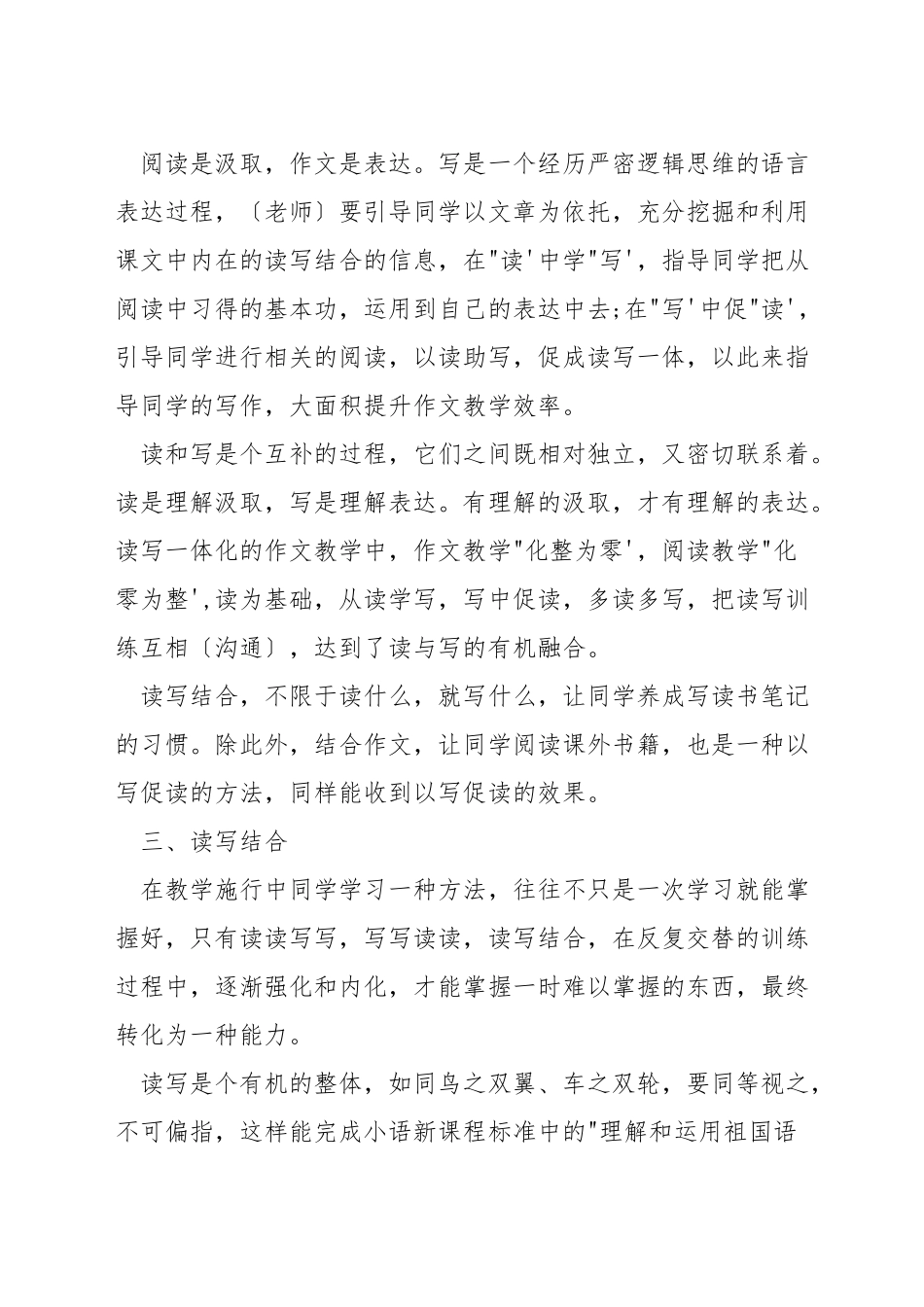 阅读是汲取，作文是表达。写是一个经历严密逻辑思维的语言表达过程，〔老师〕要引导同学以文章为依托，充分挖掘和利用课文中内在的读写结合的信息，在"读'中学"写'，指导同学把从阅读中习得的基本功，运用到自己的表达中去;在"写'中促"读'，引导同学进行相关的阅读，以读助写，促成读写一体，以此来指导同学的写作，大面积提升作文教学效率。

读和写是个互补的过程，它们之间既相对独立，又密切联系着。读是理解汲取，写是理解表达。有理解的汲取，才有理解的表达。读写一体化的作文教学中，作文教学"化整为零'，阅读教学"化零为整',读为基础，从读学写，写中促读，多读多写，把读写训练互相〔沟通〕，达到了读与写的有机融合。

读写结合，不限于读什么，就写什么，让同学养成写读书笔记的习惯。除此外，结合作文，让同学阅读课外书籍，也是一种以写促读的方法，同样能收到以写促读的效果。

三、读写结合

在教学施行中同学学习一种方法，往往不只是一次学习就能掌握好，只有读读写写，写写读读，读写结合，在反复交替的训练过程中，逐渐强化和内化，才能掌握一时难以掌握的东西，最终转化为一种能力。

读写是个有机的整体，如同鸟之双翼、车之双轮，要同等视之，不可偏指，这样能完成小语新课程标准中的"理解和运用祖国语